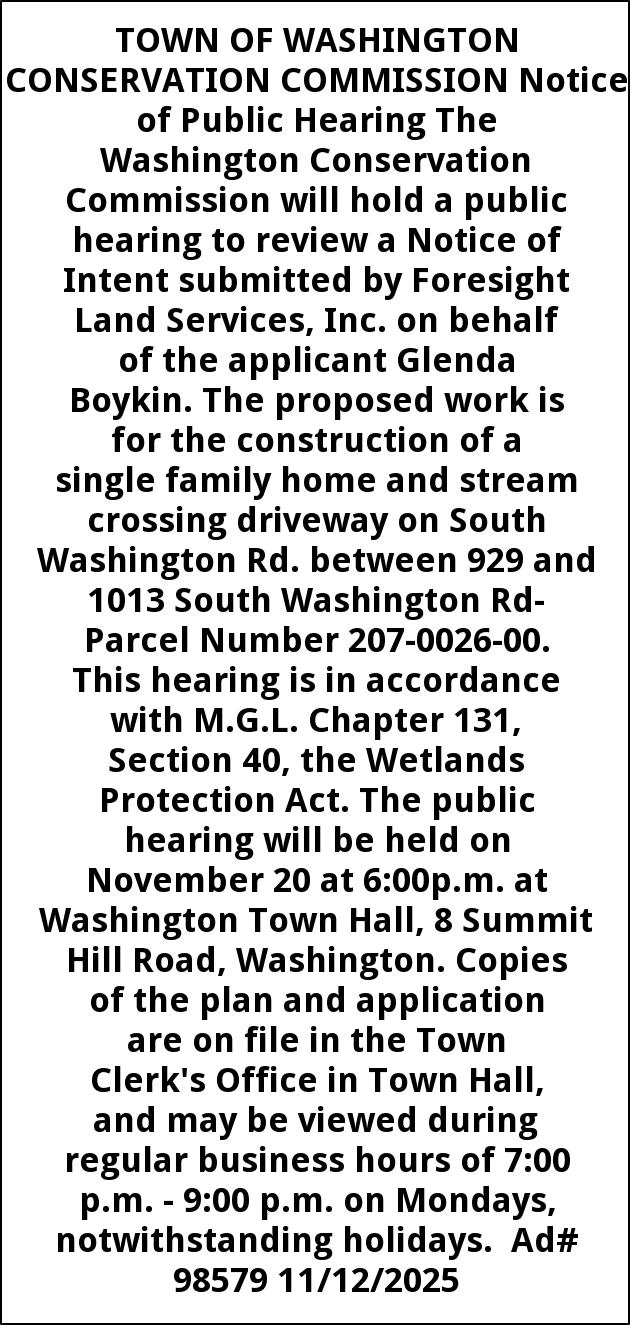 TOWN OF WASHINGTON CONSERVATION COMMISSION Notice of Public Hearing The Washington Conservation Commission will hold a public hearing to review a Notice of Intent submitted by Foresight Land Services, Inc. on behalf of the applicant Glenda Boykin. The proposed work is for the construction of a single family home and stream crossing driveway on South Washington Rd. between 929 and 1013 South Washington Rd- Parcel Number 207-0026-00. This hearing is in accordance with M.G.L. Chapter 131, Section 40, the Wetlands Protection Act. The public hearing will be held on November 20 at 6:00p.m. at Washington Town Hall, 8 Summit Hill Road, Washington. Copies of the plan and application are on file in the Town Clerk's Office in Town Hall, and may be viewed during regular business hours of 7:00 p.m. - 9:00 p.m. on Mondays, notwithstanding holidays. Ad# 98579 11/12/2025